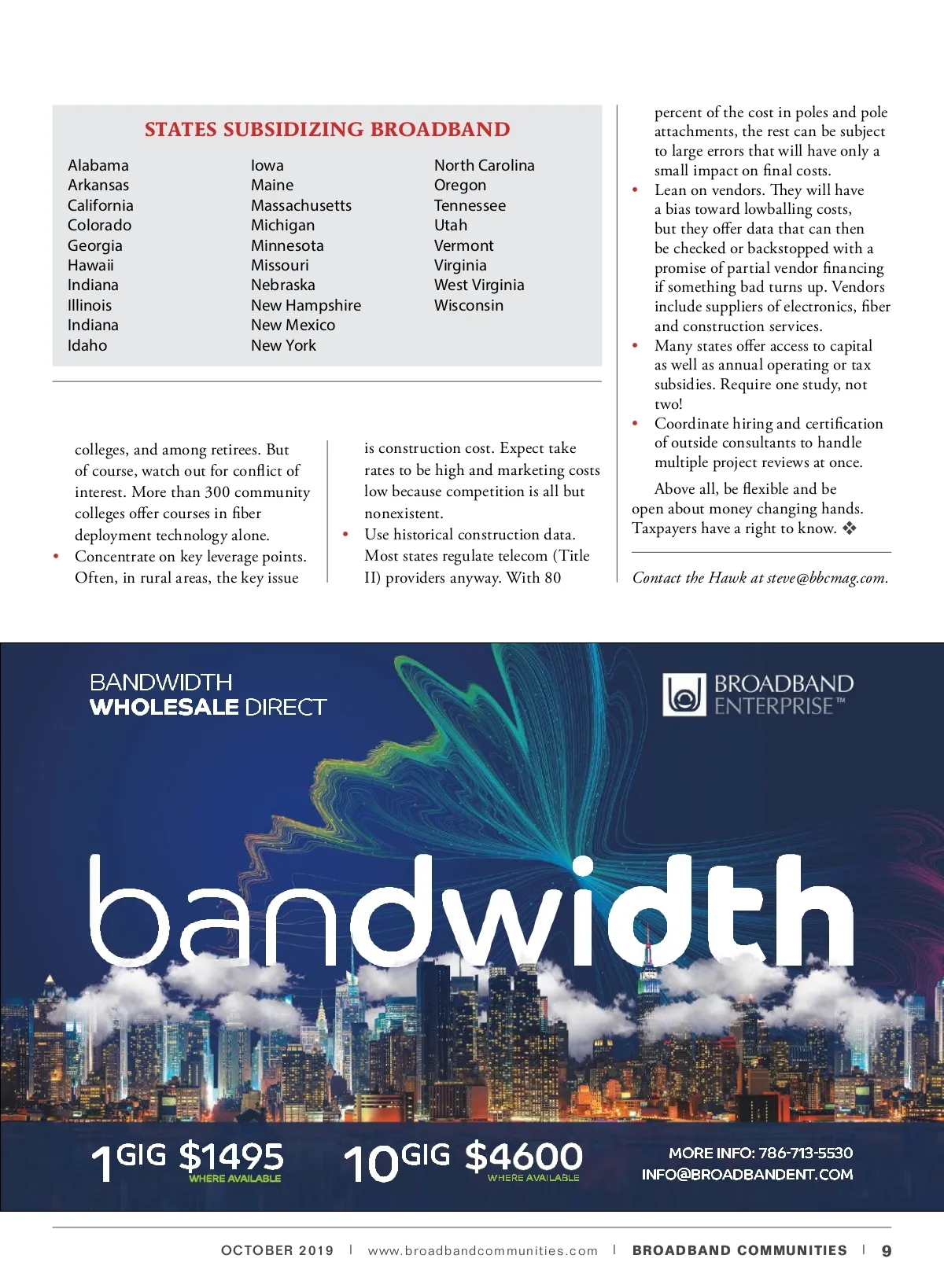 STATES SUBSIDIZING BROADBAND

Alabama
Arkansas
California
Colorado
Georgia
Hawaii
Indiana
Illinois
Indiana
Idaho

Iowa
Maine
Massachusetts
Michigan
Minnesota
Missouri
Nebraska
New Hampshire
New Mexico
New York

North Carolina
Oregon
Tennessee
Utah
Vermont
Virginia
West Virginia
Wisconsin

colleges, and among retirees. But of course, watch out for conflict of interest. More than 300 community colleges offer courses in fiber deployment technology alone.
• Concentrate on key leverage points. Often, in rural areas, the key issue is construction cost. Expect take rates to be high and marketing costs low because competition is all but nonexistent.
• Use historical construction data. Most states regulate telecom (Title II) providers anyway. With 80 percent of the cost in poles and pole attachments, the rest can be subject to large errors that will have only a small impact on final costs.
• Lean on vendors. They will have a bias toward lowballing costs, but they offer data that can then be checked or backstopped with a promise of partial vendor financing if something bad turns up. Vendors include suppliers of electronics, fiber and construction services.
• Many states offer access to capital as well as annual operating or tax subsidies. Require one study, not two!
• Coordinate hiring and certification of outside consultants to handle multiple project reviews at once.

Above all, be flexible and be open about money changing hands. Taxpayers have a right to know. ❖

Contact the Hawk at steve@bbcmag.com.

BANDWIDTH
WHOLESALE DIRECT

BROADBAND
ENTERPRISE™

bandwidth

1GIG $1495
WHERE AVAILABLE

10GIG $4600
WHERE AVAILABLE

MORE INFO: 786-713-5530
INFO@BROADBANDENT.COM

OCTOBER 2019 | www.broadbandcommunities.com | BROADBAND COMMUNITIES | 9